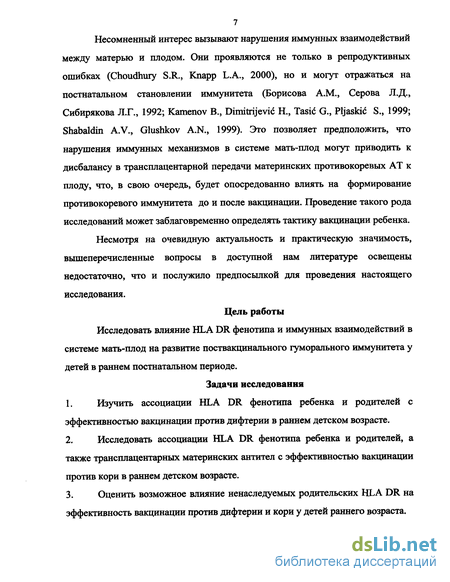 7

Несомненный интерес вызывают нарушения иммунных взаимодействий между матерью и плодом. Они проявляются не только в репродуктивных ошибках (Choudhury S.R., Knapp L.A., 2000), но и могут отражаться на постнатальном становлении иммунитета (Борисова А.М., Серова Л.Д., Сибирякова Л.Г., 1992; Kamenov B., Dimitrijević H., Tasić G., Pljaskić S., 1999; Shabaldin A.V., Glushkov A.N., 1999). Это позволяет предположить, что нарушения иммунных механизмов в системе мать-плод могут приводить к дисбалансу в трансплацентарной передачи материнских противокоревых АТ к плоду, что, в свою очередь, будет опосредованно влиять на формирование противокоревого иммунитета до и после вакцинации. Проведение такого рода исследований может заблаговременно определять тактику вакцинации ребенка.

Несмотря на очевидную актуальность и практическую значимость, вышеперечисленные вопросы в доступной нам литературе освещены недостаточно, что и послужило предпосылкой для проведения настоящего исследования.

Цель работы

Исследовать влияние HLA DR фенотипа и иммунных взаимодействий в системе мать-плод на развитие поствакцинального гуморального иммунитета у детей в раннем постнатальном периоде.

Задачи исследования

1. Изучить ассоциации HLA DR фенотипа ребенка и родителей с эффективностью вакцинации против дифтерии в раннем детском возрасте.

2. Исследовать ассоциации HLA DR фенотипа ребенка и родителей, а также трансплацентарных материнских антител с эффективностью вакцинации против кори в раннем детском возрасте.

3. Оценить возможное влияние ненаследуемых родительских HLA DR на эффективность вакцинации против дифтерии и кори у детей раннего возраста.

dsLib.net
библиотека диссертаций